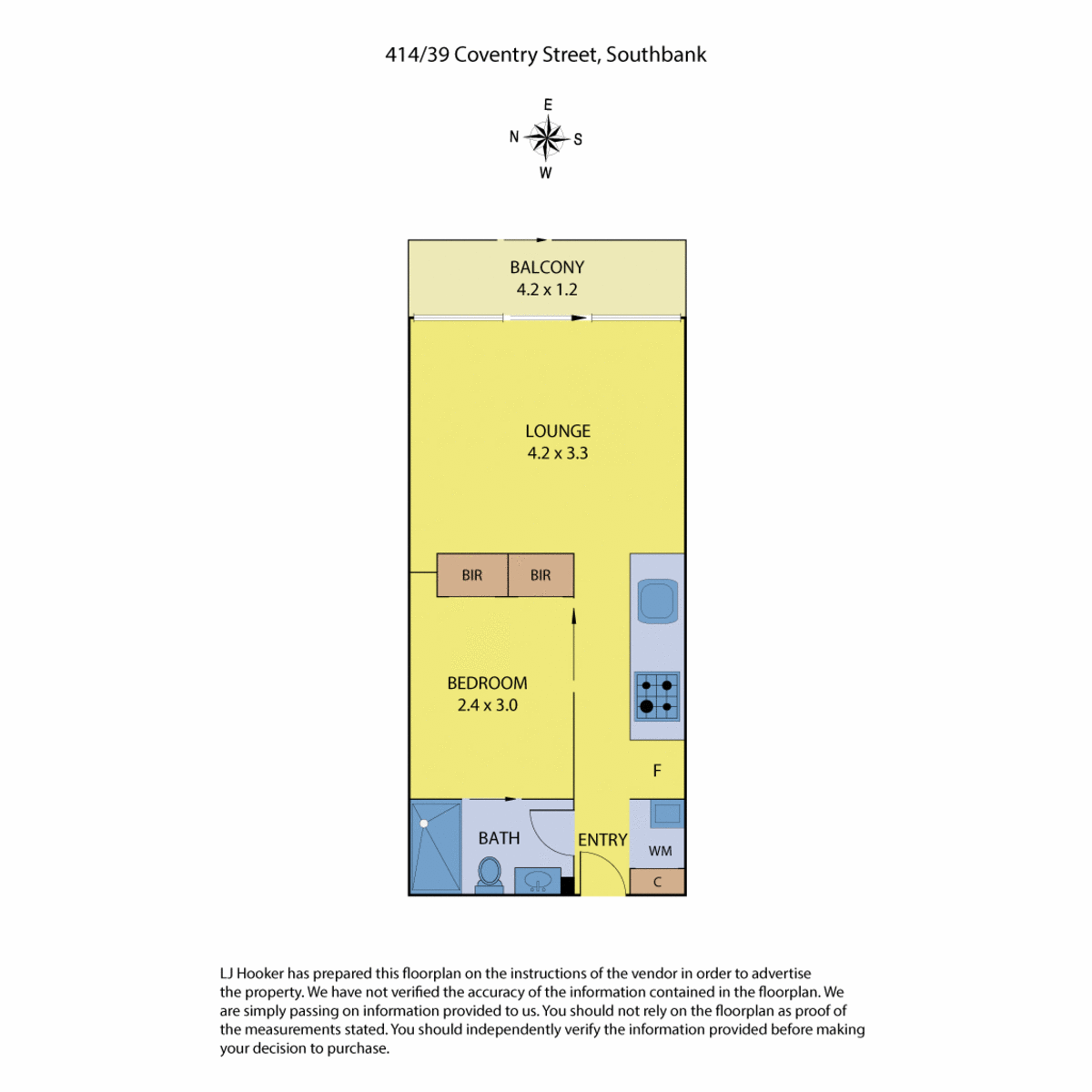 414/39 Coventry Street, Southbank

E
N S
W

BALCONY
4.2 x 1.2

LOUNGE
4.2 x 3.3

BIR

BIR

BEDROOM
2.4 x 3.0

F

BATH

ENTRY

WM

C

LJ Hooker has prepared this floorplan on the instructions of the vendor in order to advertise the property. We have not verified the accuracy of the information contained in the floorplan. We are simply passing on information provided to us. You should not rely on the floorplan as proof of the measurements stated. You should independently verify the information provided before making your decision to purchase.